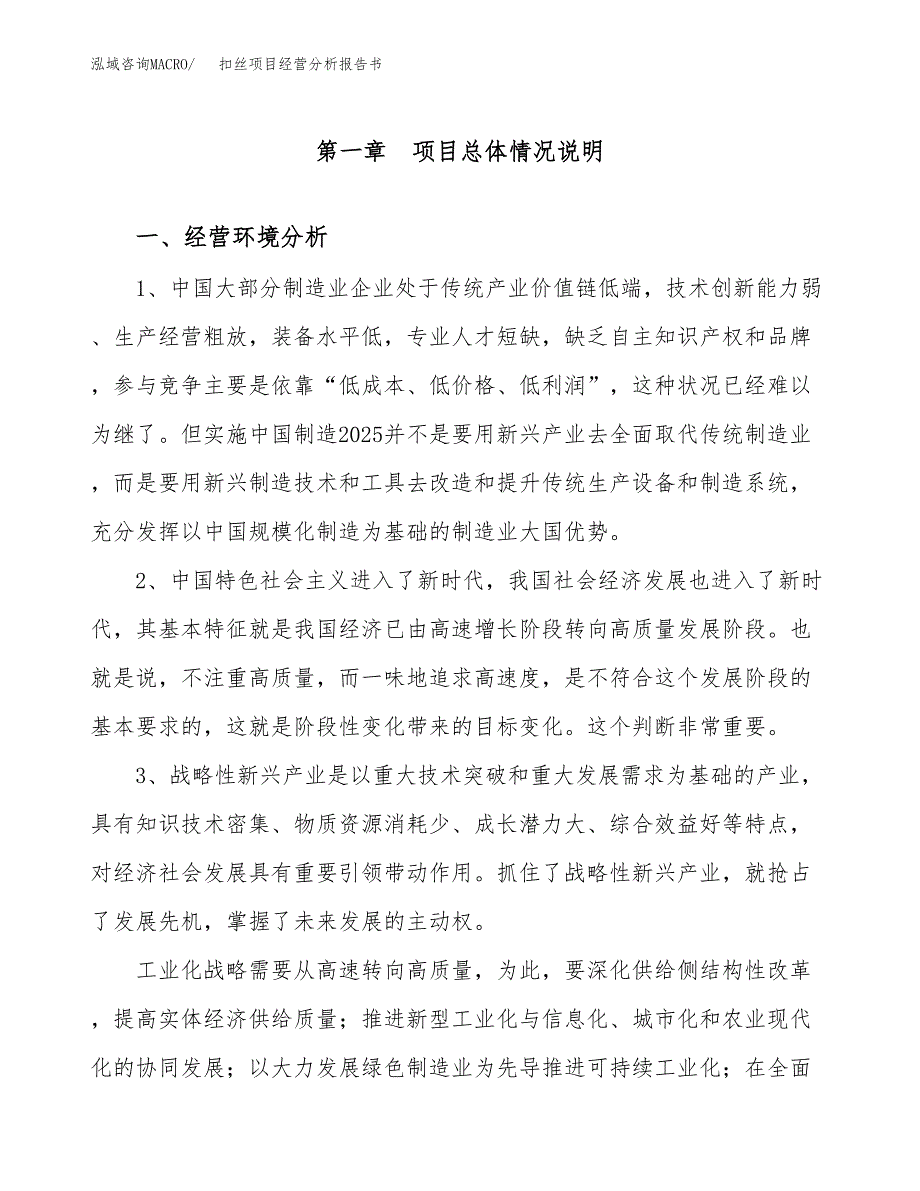 泓域咨询MACRO/　扣丝项目经营分析报告书

第一章　项目总体情况说明

一、经营环境分析

1、中国大部分制造业企业处于传统产业价值链低端，技术创新能力弱、生产经营粗放，装备水平低，专业人才短缺，缺乏自主知识产权和品牌，参与竞争主要是依靠“低成本、低价格、低利润”，这种状况已经难以为继了。但实施中国制造2025并不是要用新兴产业去全面取代传统制造业，而是要用新兴制造技术和工具去改造和提升传统生产设备和制造系统，充分发挥以中国规模化制造为基础的制造业大国优势。

2、中国特色社会主义进入了新时代，我国社会经济发展也进入了新时代，其基本特征就是我国经济已由高速增长阶段转向高质量发展阶段。也就是说，不注重高质量，而一味地追求高速度，是不符合这个发展阶段的基本要求的，这就是阶段性变化带来的目标变化。这个判断非常重要。

3、战略性新兴产业是以重大技术突破和重大发展需求为基础的产业，具有知识技术密集、物质资源消耗少、成长潜力大、综合效益好等特点，对经济社会发展具有重要引领带动作用。抓住了战略性新兴产业，就抢占了发展先机，掌握了未来发展的主动权。

工业化战略需要从高速转向高质量，为此，要深化供给侧结构性改革，提高实体经济供给质量；推进新型工业化与信息化、城市化和农业现代化的协同发展；以大力发展绿色制造业为先导推进可持续工业化；在全面